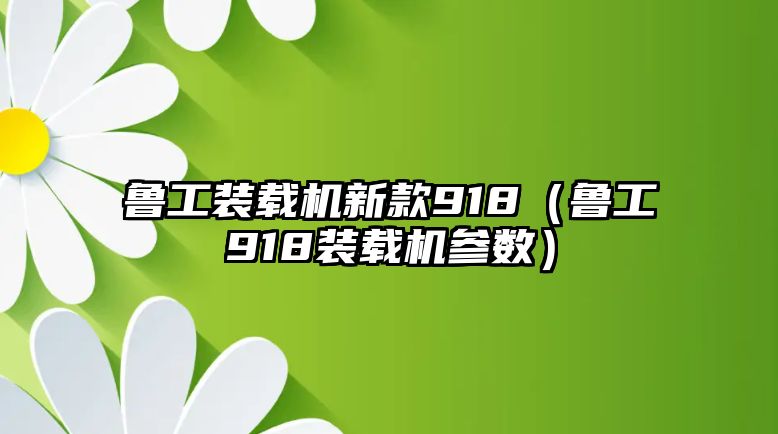 鲁工装载机新款918（鲁工918装载机参数）